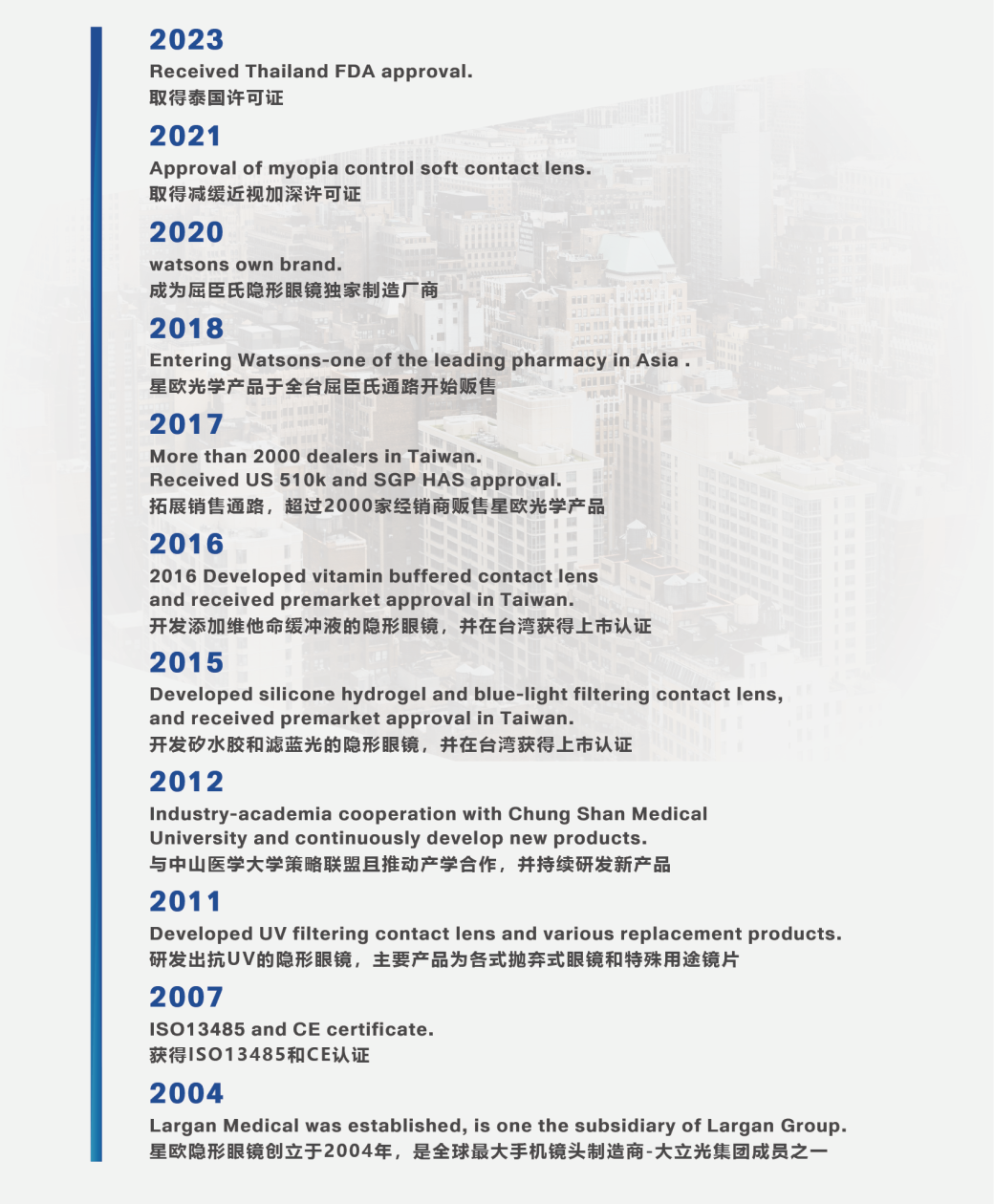 2023

Received Thailand FDA approval.
取得泰国许可证

2021

Approval of myopia control soft contact lens.
取得减缓近视加深许可证

2020

watsons own brand.
成为屈臣氏隐形眼镜独家制造厂商

2018

Entering Watsons-one of the leading pharmacy in Asia .
星欧光学产品于全台屈臣氏通路开始贩售

2017

More than 2000 dealers in Taiwan.
Received US 510k and SGP HAS approval.
拓展销售通路，超过2000家经销商贩售星欧光学产品

2016

2016 Developed vitamin buffered contact lens and received premarket approval in Taiwan.
开发添加维他命缓冲液的隐形眼镜，并在台湾获得上市认证

2015

Developed silicone hydrogel and blue-light filtering contact lens, and received premarket approval in Taiwan.
开发矽水胶和滤蓝光的隐形眼镜，并在台湾获得上市认证

2012

Industry-academia cooperation with Chung Shan Medical University and continuously develop new products.
与中山医学大学策略联盟且推动产学合作，并持续研发新产品

2011

Developed UV filtering contact lens and various replacement products.
研发出抗UV的隐形眼镜，主要产品为各式抛弃式眼镜和特殊用途镜片

2007

ISO13485 and CE certificate.
获得ISO13485和CE认证

2004

Largan Medical was established, is one the subsidiary of Largan Group.
星欧隐形眼镜创立于2004年，是全球最大手机镜头制造商-大立光集团成员之一